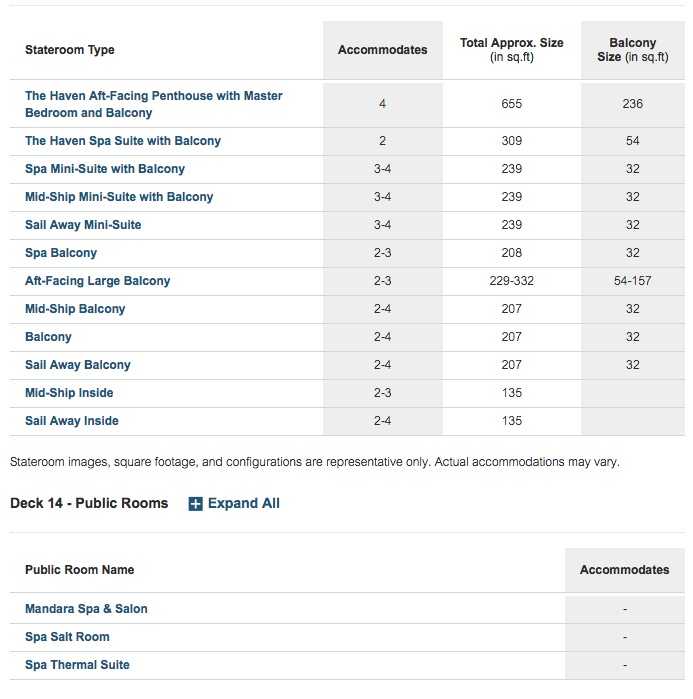 | Stateroom Type | Accommodates | Total Approx. Size (in sq.ft) | Balcony Size (in sq.ft) |
|---|---|---|---|
| The Haven Aft-Facing Penthouse with Master Bedroom and Balcony | 4 | 655 | 236 |
| The Haven Spa Suite with Balcony | 2 | 309 | 54 |
| Spa Mini-Suite with Balcony | 3-4 | 239 | 32 |
| Mid-Ship Mini-Suite with Balcony | 3-4 | 239 | 32 |
| Sail Away Mini-Suite | 3-4 | 239 | 32 |
| Spa Balcony | 2-3 | 208 | 32 |
| Aft-Facing Large Balcony | 2-3 | 229-332 | 54-157 |
| Mid-Ship Balcony | 2-4 | 207 | 32 |
| Balcony | 2-4 | 207 | 32 |
| Sail Away Balcony | 2-4 | 207 | 32 |
| Mid-Ship Inside | 2-3 | 135 | |
| Sail Away Inside | 2-4 | 135 | |

Stateroom images, square footage, and configurations are representative only. Actual accommodations may vary.

Deck 14 - Public Rooms

Expand All

| Public Room Name | Accommodates |
|---|---|
| Mandara Spa & Salon | - |
| Spa Salt Room | - |
| Spa Thermal Suite | - |